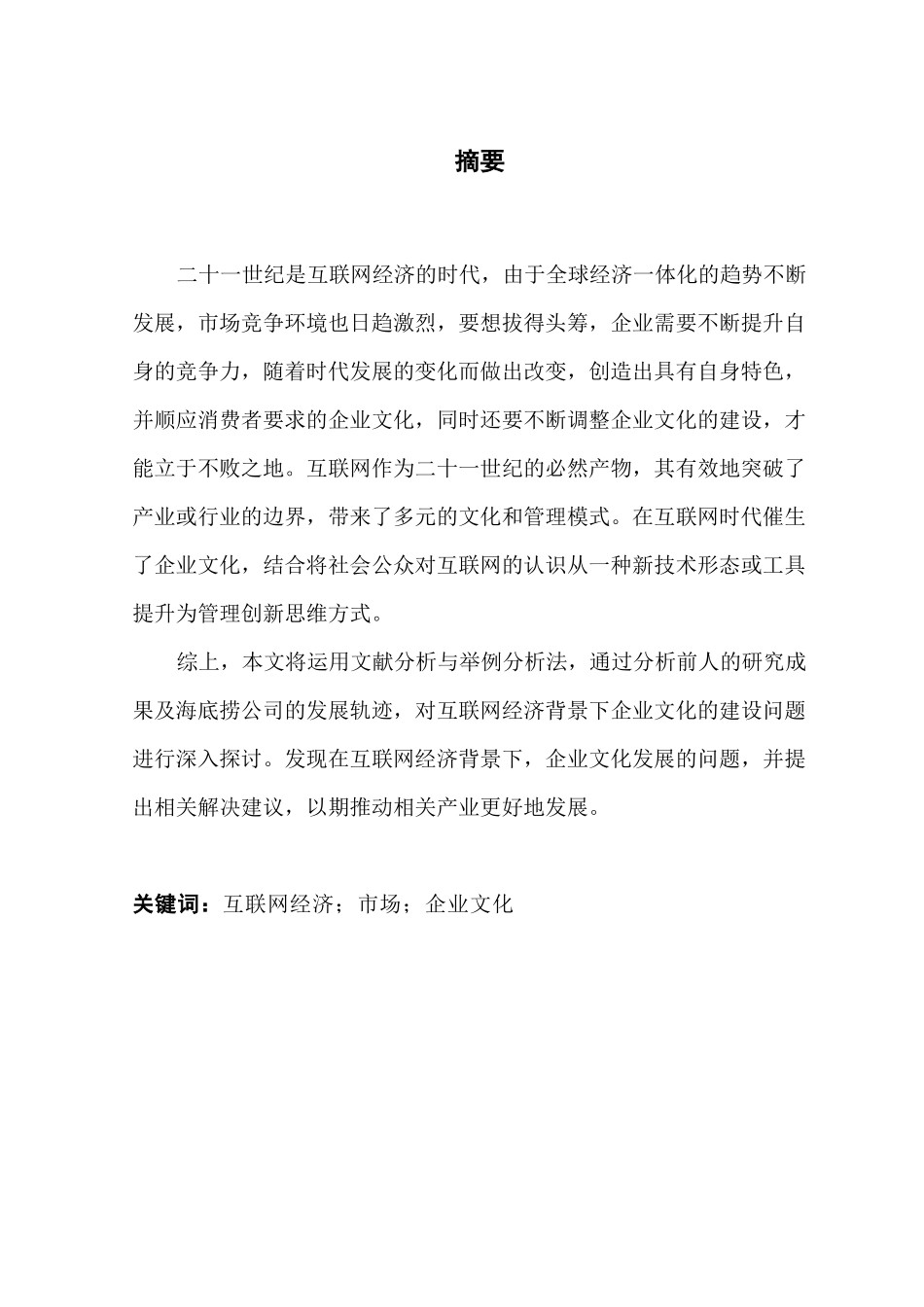 摘要

二十一世纪是互联网经济的时代，由于全球经济一体化的趋势不断发展，市场竞争环境也日趋激烈，要想拔得头筹，企业需要不断提升自身的竞争力，随着时代发展的变化而做出改变，创造出具有自身特色，并顺应消费者要求的企业文化，同时还要不断调整企业文化的建设，才能立于不败之地。互联网作为二十一世纪的必然产物，其有效地突破了产业或行业的边界，带来了多元的文化和管理模式。在互联网时代催生了企业文化，结合将社会公众对互联网的认识从一种新技术形态或工具提升为管理创新思维方式。

综上，本文将运用文献分析与举例分析法，通过分析前人的研究成果及海底捞公司的发展轨迹，对互联网经济背景下企业文化的建设问题进行深入探讨。发现在互联网经济背景下，企业文化发展的问题，并提出相关解决建议，以期推动相关产业更好地发展。

关键词：互联网经济；市场；企业文化